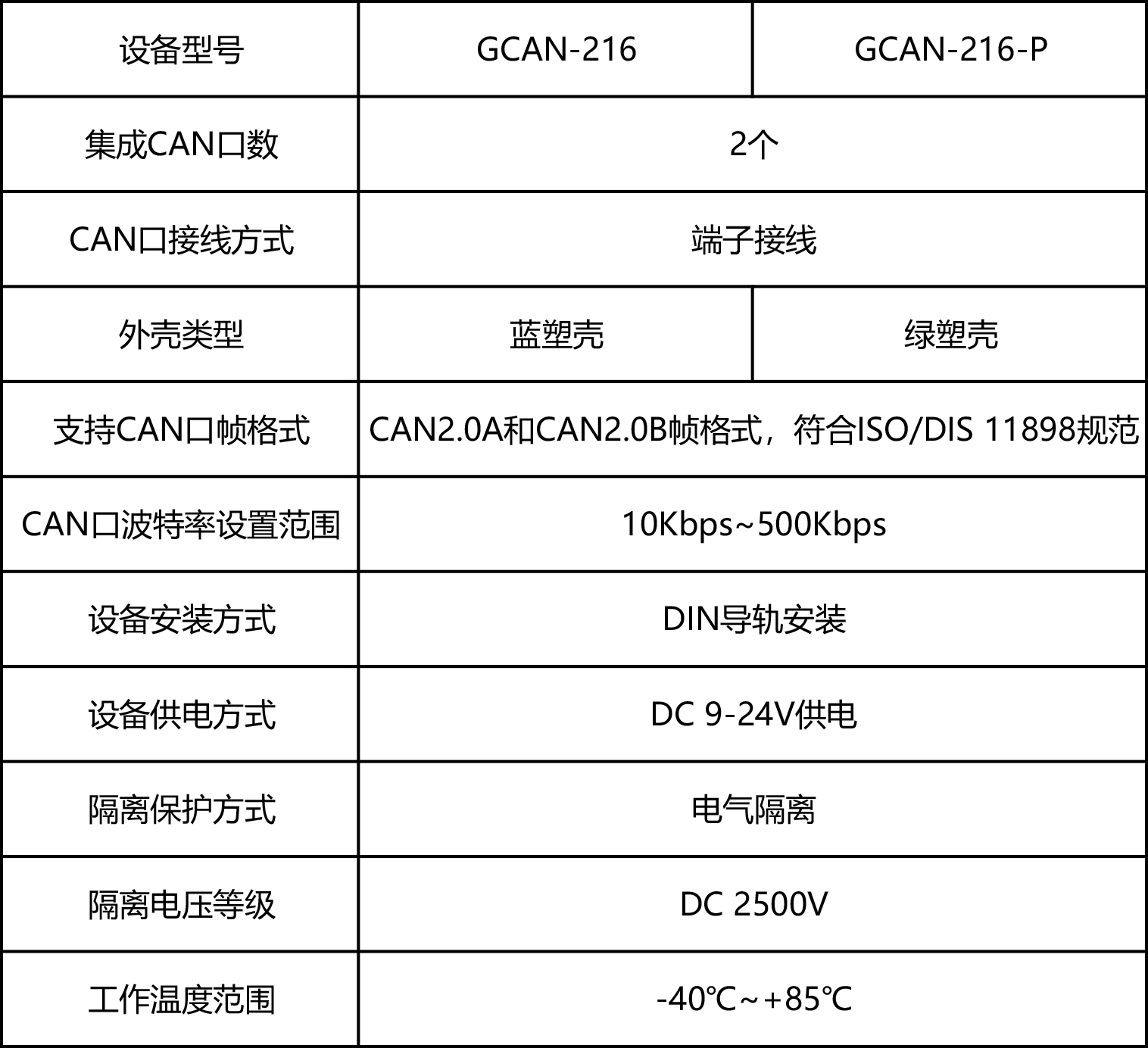 | 设备型号 | GCAN-216 | GCAN-216-P |
|---|---|---|
| 集成CAN口数 | 2个 | |
| CAN口接线方式 | 端子接线 | |
| 外壳类型 | 蓝塑壳 | 绿塑壳 |
| 支持CAN口帧格式 | CAN2.0A和CAN2.0B帧格式，符合ISO/DIS 11898规范 | |
| CAN口波特率设置范围 | 10Kbps~500Kbps | |
| 设备安装方式 | DIN导轨安装 | |
| 设备供电方式 | DC 9-24V供电 | |
| 隔离保护方式 | 电气隔离 | |
| 隔离电压等级 | DC 2500V | |
| 工作温度范围 | -40℃~+85℃ | |